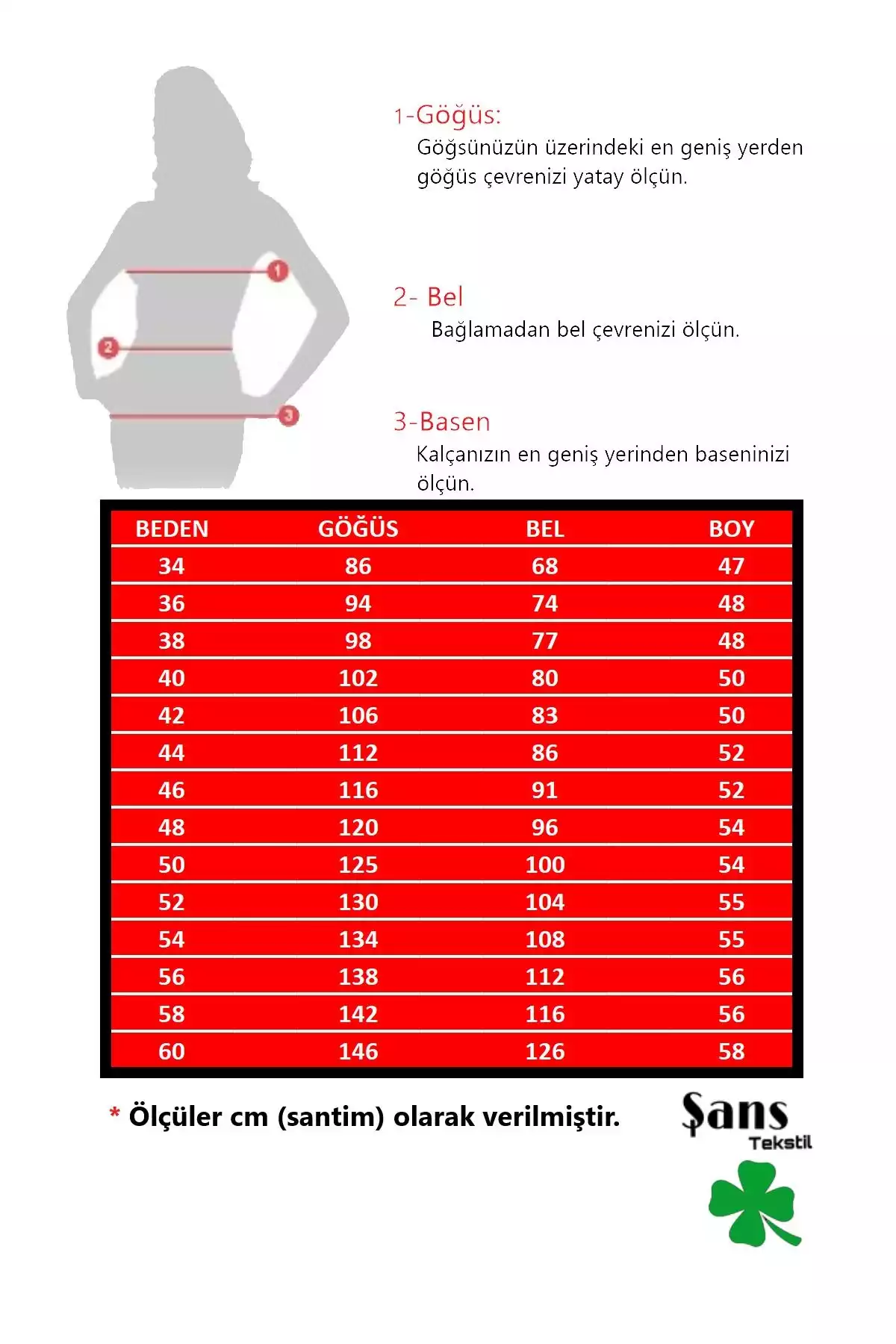 1
2
3

1-Göğüs:
Göğsünüzün üzerindeki en geniş yerden göğüs çevrenizi yatay ölçün.

2- Bel
Bağlamadan bel çevrenizi ölçün.

3-Basen
Kalçanızın en geniş yerinden baseninizi ölçün.

| BEDEN | GÖĞÜS | BEL | BOY |
|---|---|---|---|
| 34 | 86 | 68 | 47 |
| 36 | 94 | 74 | 48 |
| 38 | 98 | 77 | 48 |
| 40 | 102 | 80 | 50 |
| 42 | 106 | 83 | 50 |
| 44 | 112 | 86 | 52 |
| 46 | 116 | 91 | 52 |
| 48 | 120 | 96 | 54 |
| 50 | 125 | 100 | 54 |
| 52 | 130 | 104 | 55 |
| 54 | 134 | 108 | 55 |
| 56 | 138 | 112 | 56 |
| 58 | 142 | 116 | 56 |
| 60 | 146 | 126 | 58 |

* Ölçüler cm (santim) olarak verilmiştir.

Şans
Tekstil